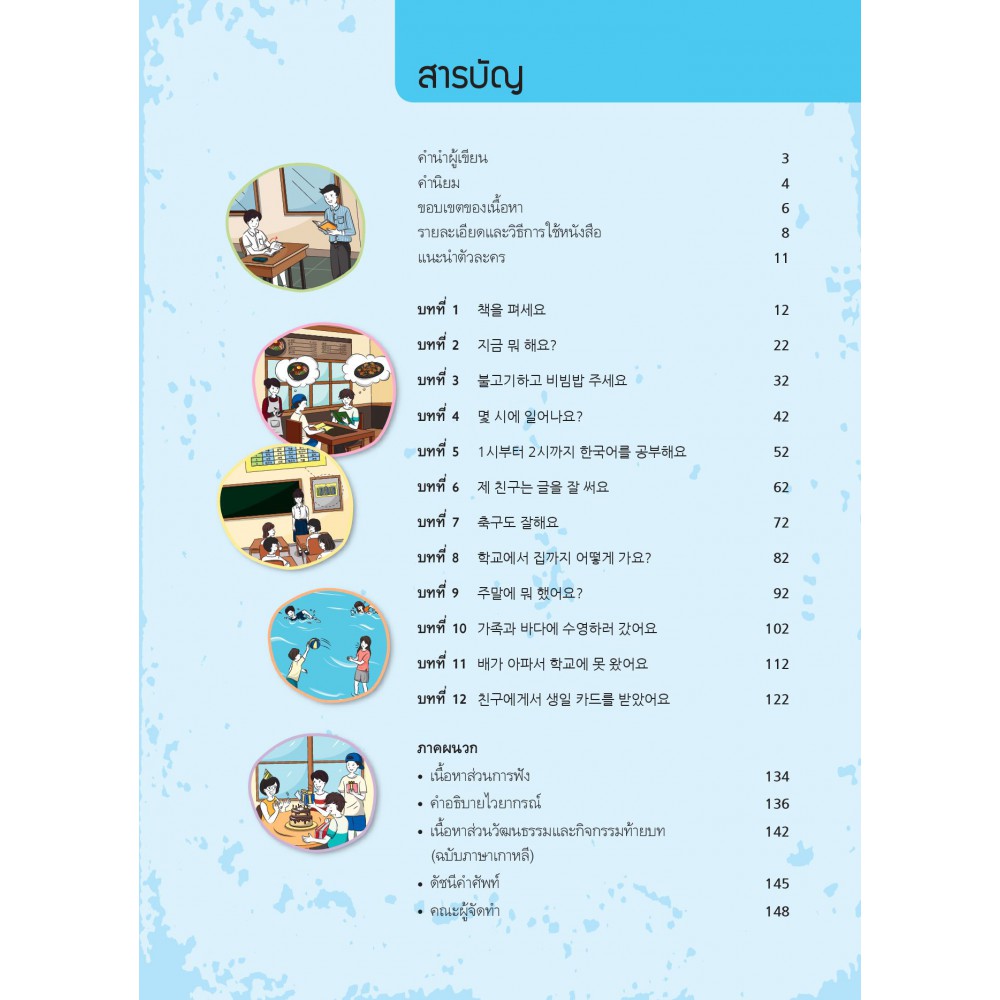 สารบัญ

คำนำผู้เขียน 3
คำนิยม 4
ขอบเขตของเนื้อหา 6
รายละเอียดและวิธีการใช้หนังสือ 8
แนะนำตัวละคร 11

บทที่ 1 책을 펴세요 12
บทที่ 2 지금 뭐 해요? 22
บทที่ 3 불고기하고 비빔밥 주세요 32
บทที่ 4 몇 시에 일어나요? 42
บทที่ 5 1시부터 2시까지 한국어를 공부해요 52
บทที่ 6 제 친구는 글을 잘 써요 62
บทที่ 7 축구도 잘해요 72
บทที่ 8 학교에서 집까지 어떻게 가요? 82
บทที่ 9 주말에 뭐 했어요? 92
บทที่ 10 가족과 바다에 수영하러 갔어요 102
บทที่ 11 배가 아파서 학교에 못 왔어요 112
บทที่ 12 친구에게서 생일 카드를 받았어요 122

ภาคผนวก
• เนื้อหาส่วนการฟัง 134
• คำอธิบายไวยากรณ์ 136
• เนื้อหาส่วนวัฒนธรรมและกิจกรรมท้ายบท (ฉบับภาษาเกาหลี) 142
• ดัชนีคำศัพท์ 145
• คณะผู้จัดทำ 148